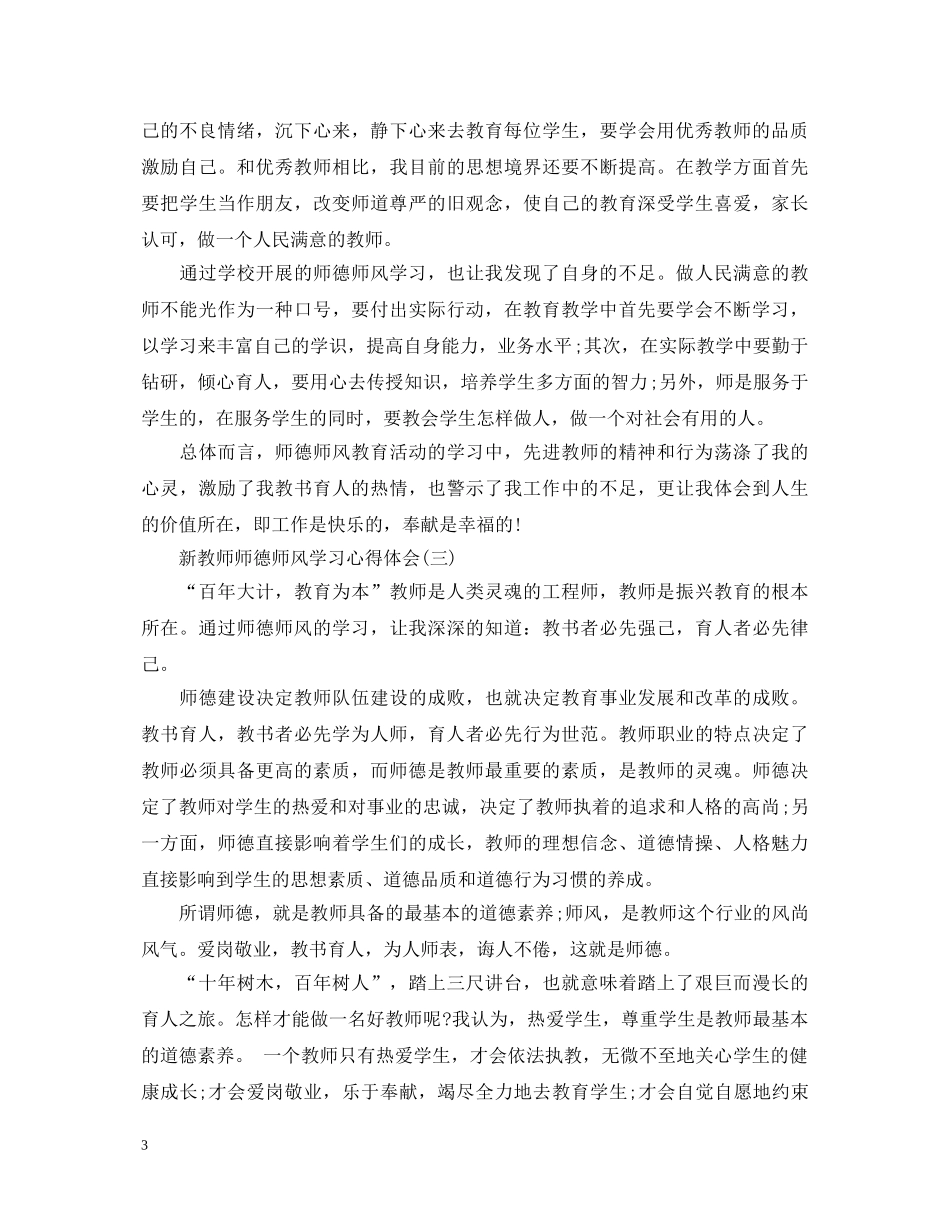 己的不良情绪，沉下心来，静下心来去教育每位学生，要学会用优秀教师的品质激励自己。和优秀教师相比，我目前的思想境界还要不断提高。在教学方面首先要把学生当作朋友，改变师道尊严的旧观念，使自己的教育深受学生喜爱，家长认可，做一个人民满意的教师。

通过学校开展的师德师风学习，也让我发现了自身的不足。做人民满意的教师不能光作为一种口号，要付出实际行动，在教育教学中首先要学会不断学习，以学习来丰富自己的学识，提高自身能力，业务水平;其次，在实际教学中要勤于钻研，倾心育人，要用心去传授知识，培养学生多方面的智力;另外，师是服务于学生的，在服务学生的同时，要教会学生怎样做人，做一个对社会有用的人。

总体而言，师德师风教育活动的学习中，先进教师的精神和行为荡涤了我的心灵，激励了我教书育人的热情，也警示了我工作中的不足，更让我体会到人生的价值所在，即工作是快乐的，奉献是幸福的!

新教师师德师风学习心得体会(三)

“百年大计，教育为本”教师是人类灵魂的工程师，教师是振兴教育的根本所在。通过师德师风的学习，让我深深的知道：教书者必先强己，育人者必先律己。

师德建设决定教师队伍建设的成败，也就决定教育事业发展和改革的成败。教书育人，教书者必先学为人师，育人者必先行为世范。教师职业的特点决定了教师必须具备更高的素质，而师德是教师最重要的素质，是教师的灵魂。师德决定了教师对学生的热爱和对事业的忠诚，决定了教师执着的追求和人格的高尚;另一方面，师德直接影响着学生们的成长，教师的理想信念、道德情操、人格魅力直接影响到学生的思想素质、道德品质和道德行为习惯的养成。

所谓师德，就是教师具备的最基本的道德素养;师风，是教师这个行业的风尚风气。爱岗敬业，教书育人，为人师表，诲人不倦，这就是师德。

“十年树木，百年树人”，踏上三尺讲台，也就意味着踏上了艰巨而漫长的育人之旅。怎样才能做一名好教师呢?我认为，热爱学生，尊重学生是教师最基本的道德素养。 一个教师只有热爱学生，才会依法执教，无微不至地关心学生的健康成长;才会爱岗敬业，乐于奉献，竭尽全力地去教育学生;才会自觉自愿地约束

3